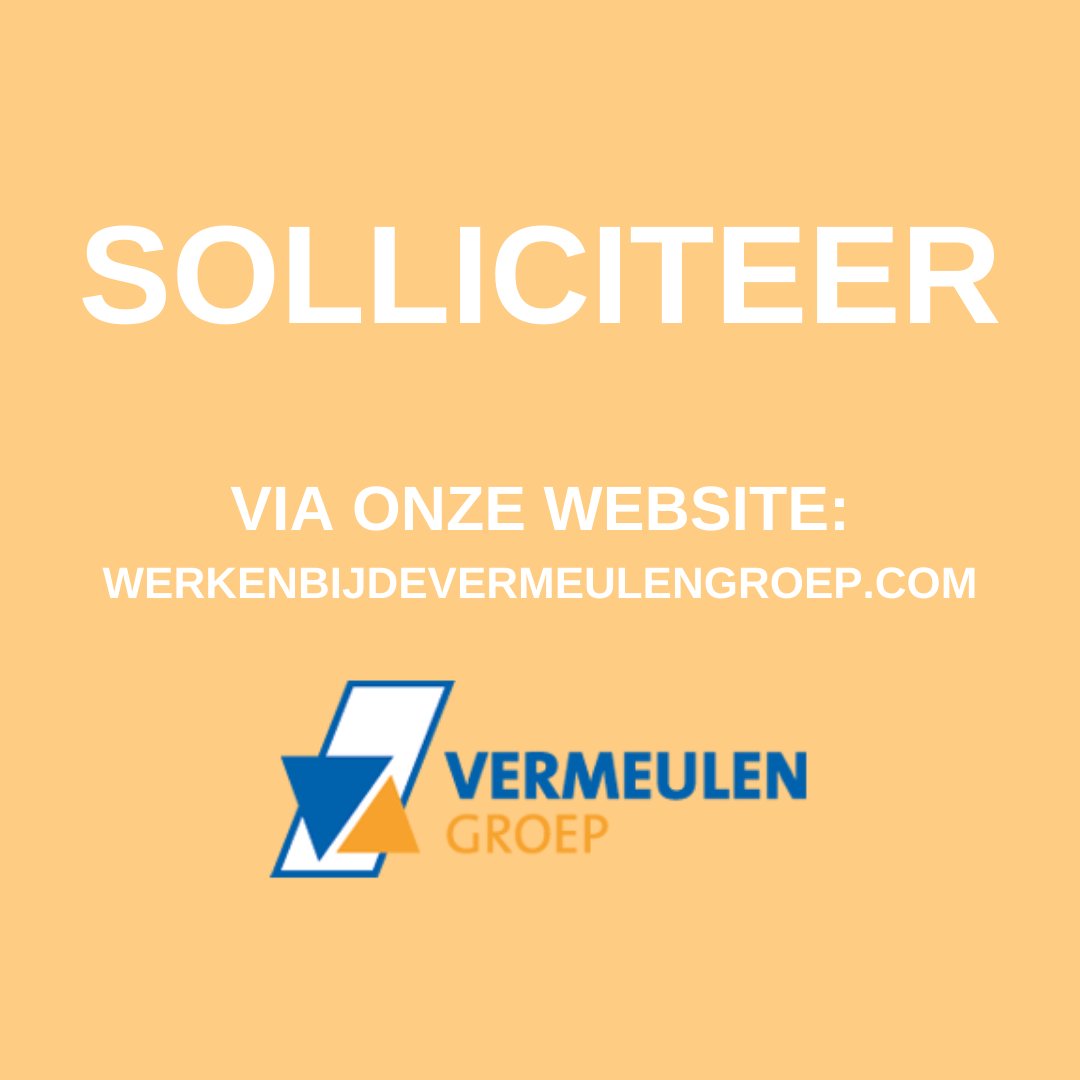 SOLLICITEER

VIA ONZE WEBSITE:
WERKENBIJDEVERMEULENGROEP.COM

VERMEULEN
GROEP